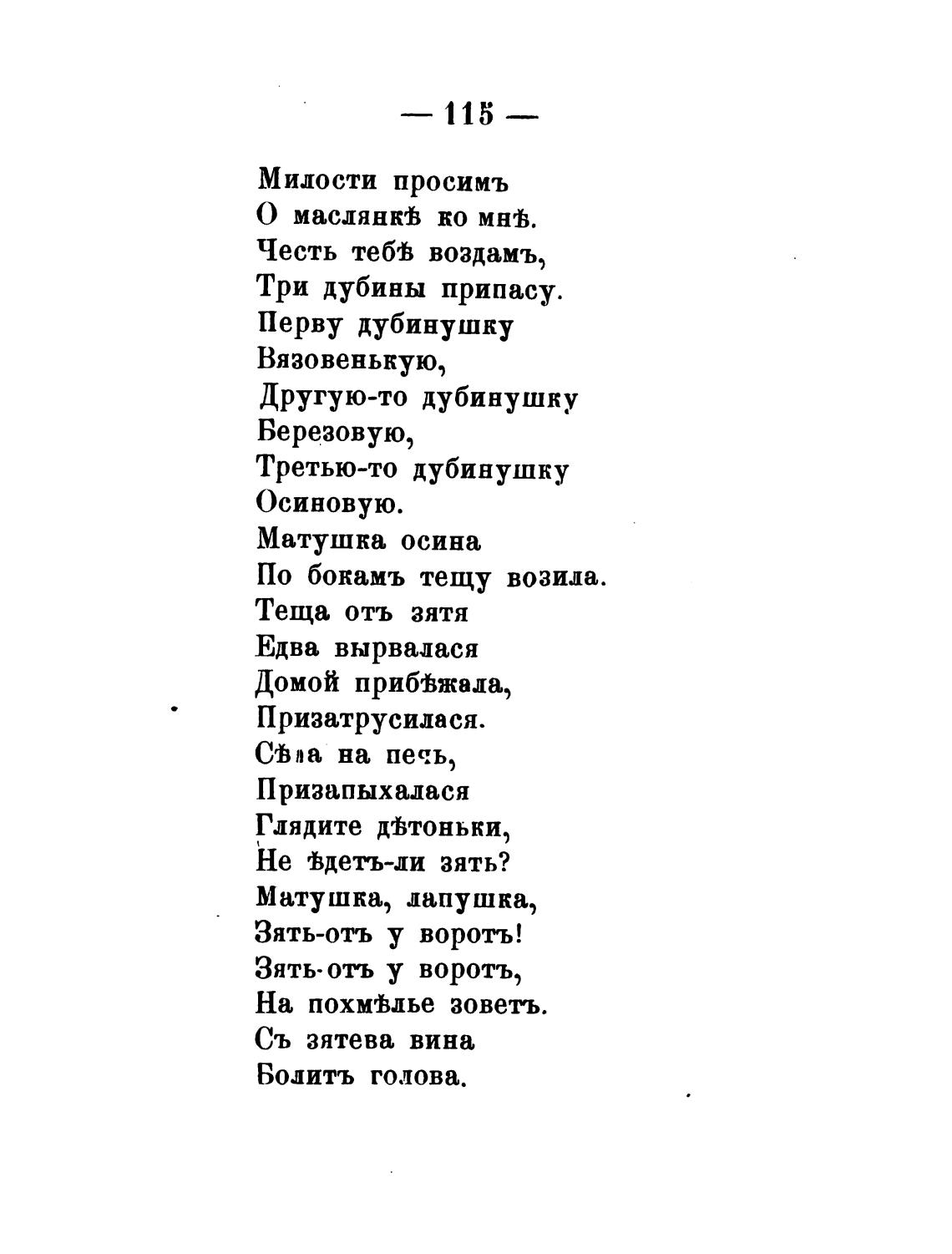 — 115 —

Милости просимъ
О маслянкѣ ко мнѣ.
Честь тебѣ воздамъ,
Три дубины припасу.
Перву дубинушку
Вязовенькую,
Другую-то дубинушку
Березовую,
Третью-то дубинушку
Осиновую.
Матушка осина
По бокамъ тещу возила.
Теща отъ зятя
Едва вырвалася
Домой прибѣжала,
Призатрусилася.
Сѣла на печь,
Призапыхалася
Глядите дѣтоньки,
Не ѣдетъ-ли зять?
Матушка, лапушка,
Зять-отъ у воротъ!
Зять-отъ у воротъ,
На похмѣлье зоветъ.
Съ зятева вина
Болитъ голова.